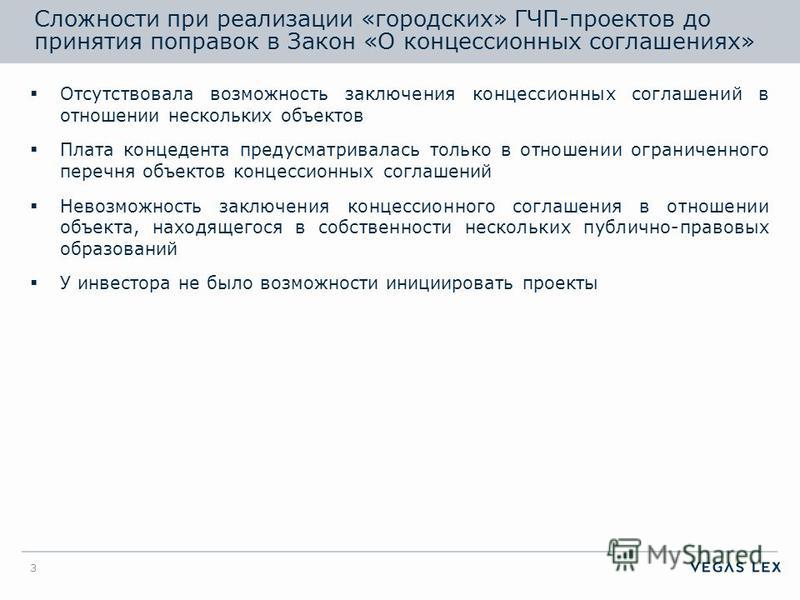 Сложности при реализации «городских» ГЧП-проектов до принятия поправок в Закон «О концессионных соглашениях»

▪ Отсутствовала возможность заключения концессионных соглашений в отношении нескольких объектов

▪ Плата концедента предусматривалась только в отношении ограниченного перечня объектов концессионных соглашений

▪ Невозможность заключения концессионного соглашения в отношении объекта, находящегося в собственности нескольких публично-правовых образований

▪ У инвестора не было возможности инициировать проекты

3

MyShared

VEGAS LEX